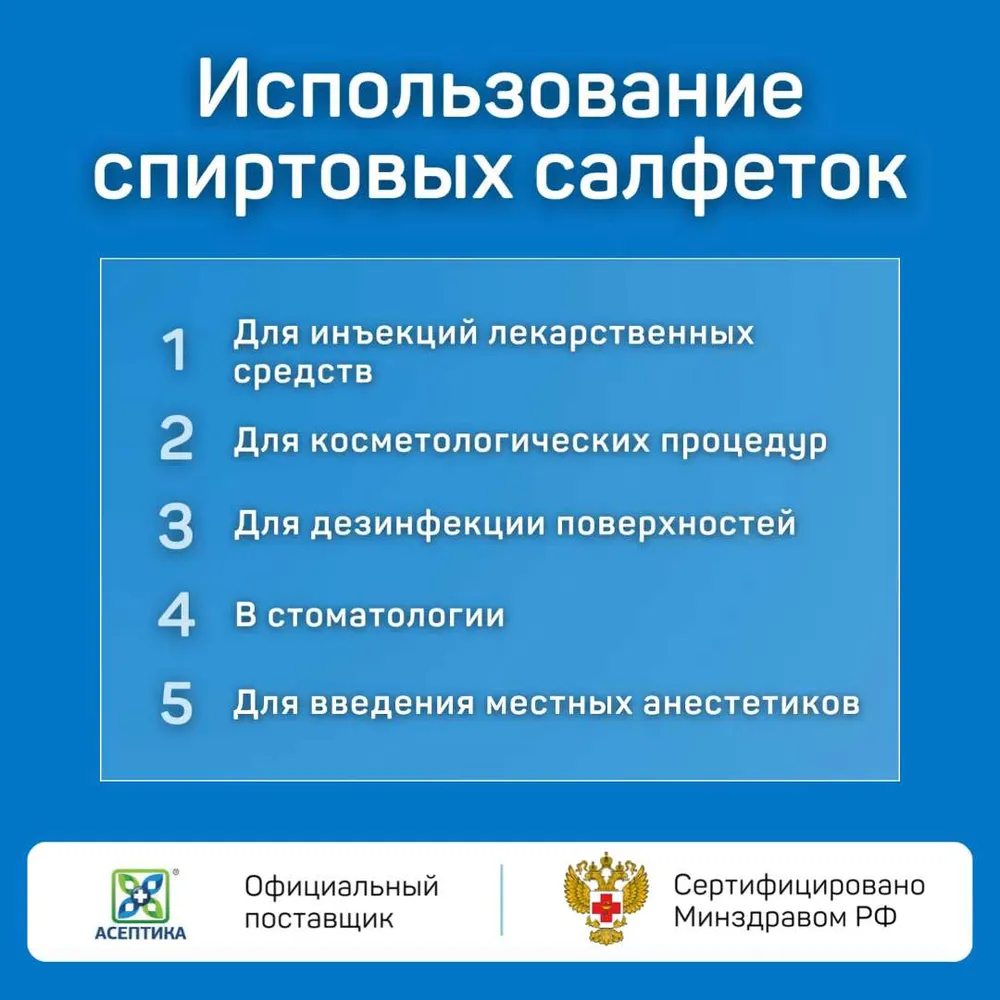 Использование спиртовых салфеток

1 Для инъекций лекарственных средств

2 Для косметологических процедур

3 Для дезинфекции поверхностей

4 В стоматологии

5 Для введения местных анестетиков

АСЕПТИКА

Официальный поставщик

Сертифицировано Минздравом РФ